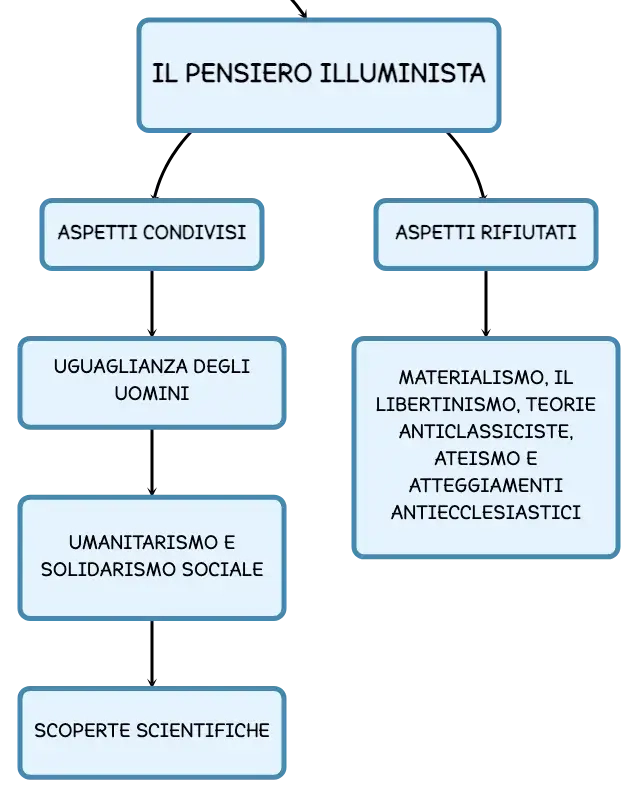 IL PENSIERO ILLUMINISTA

ASPETTI CONDIVISI

UGUAGLIANZA DEGLI UOMINI

UMANITARISMO E SOLIDARISMO SOCIALE

SCOPERTE SCIENTIFICHE

ASPETTI RIFIUTATI

MATERIALISMO, IL LIBERTINISMO, TEORIE ANTICLASSICISTE, ATEISMO E ATTEGGIAMENTI ANTIECCLESIASTICI